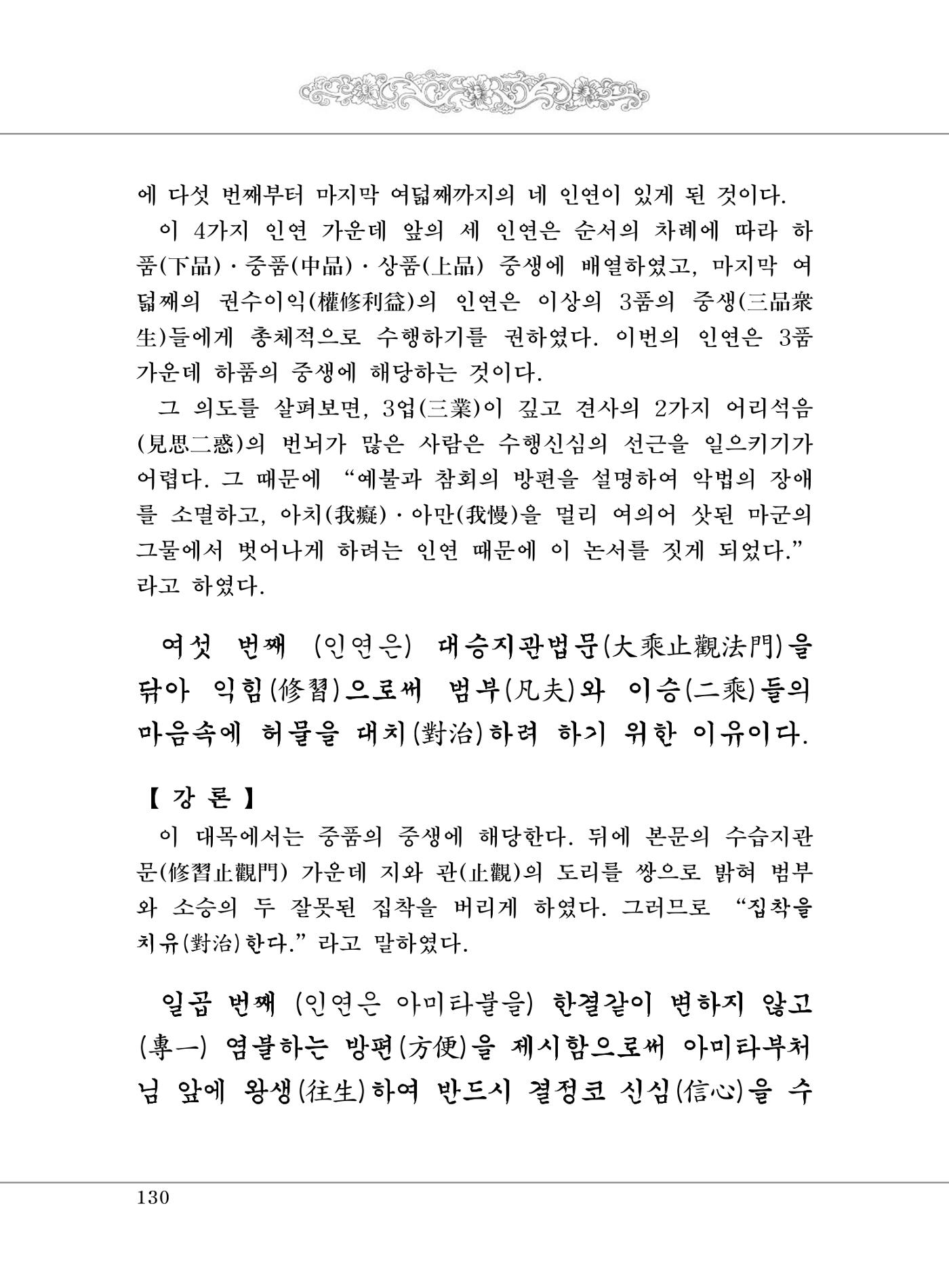 에 다섯 번째부터 마지막 여덟째까지의 네 인연이 있게 된 것이다.

이 4가지 인연 가운데 앞의 세 인연은 순서의 차례에 따라 하품(下品)·중품(中品)·상품(上品) 중생에 배열하였고, 마지막 여덟째의 권수이익(權修利益)의 인연은 이상의 3품의 중생(三品衆生)들에게 총체적으로 수행하기를 권하였다. 이번의 인연은 3품 가운데 하품의 중생에 해당하는 것이다.

그 의도를 살펴보면, 3업(三業)이 깊고 견사의 2가지 어리석음(見思二惑)의 번뇌가 많은 사람은 수행신심의 선근을 일으키기가 어렵다. 그 때문에 "예불과 참회의 방편을 설명하여 악법의 장애를 소멸하고, 아치(我癡)·아만(我慢)을 멀리 여의어 삿된 마군의 그물에서 벗어나게 하려는 인연 때문에 이 논서를 짓게 되었다." 라고 하였다.

여섯 번째 (인연은) 대승지관법문(大乘止觀法門)을 닦아 익힘(修習)으로써 범부(凡夫)와 이승(二乘)들의 마음속에 허물을 대치(對治)하려 하기 위한 이유이다.

【 강 론 】

이 대목에서는 중품의 중생에 해당한다. 뒤에 본문의 수습지관문(修習止觀門) 가운데 지와 관(止觀)의 도리를 쌍으로 밝혀 범부와 소승의 두 잘못된 집착을 버리게 하였다. 그러므로 "집착을 치유(對治)한다." 라고 말하였다.

일곱 번째 (인연은 아미타불을) 한결같이 변하지 않고 (專一) 염불하는 방편(方便)을 제시함으로써 아미타부처님 앞에 왕생(往生)하여 반드시 결정코 신심(信心)을 수

130